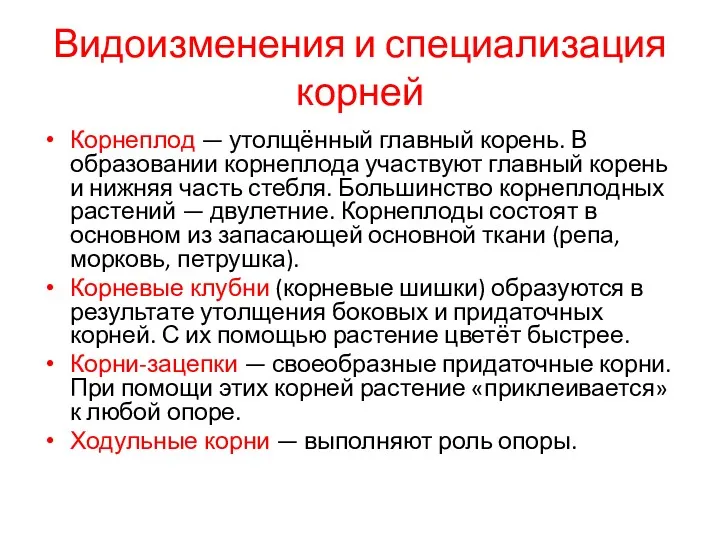 Видоизменения и специализация корней

• Корнеплод — утолщённый главный корень. В образовании корнеплода участвуют главный корень и нижняя часть стебля. Большинство корнеплодных растений — двулетние. Корнеплоды состоят в основном из запасающей основной ткани (репа, морковь, петрушка).
• Корневые клубни (корневые шишки) образуются в результате утолщения боковых и придаточных корней. С их помощью растение цветёт быстрее.
• Корни-зацепки — своеобразные придаточные корни. При помощи этих корней растение «приклеивается» к любой опоре.
• Ходульные корни — выполняют роль опоры.